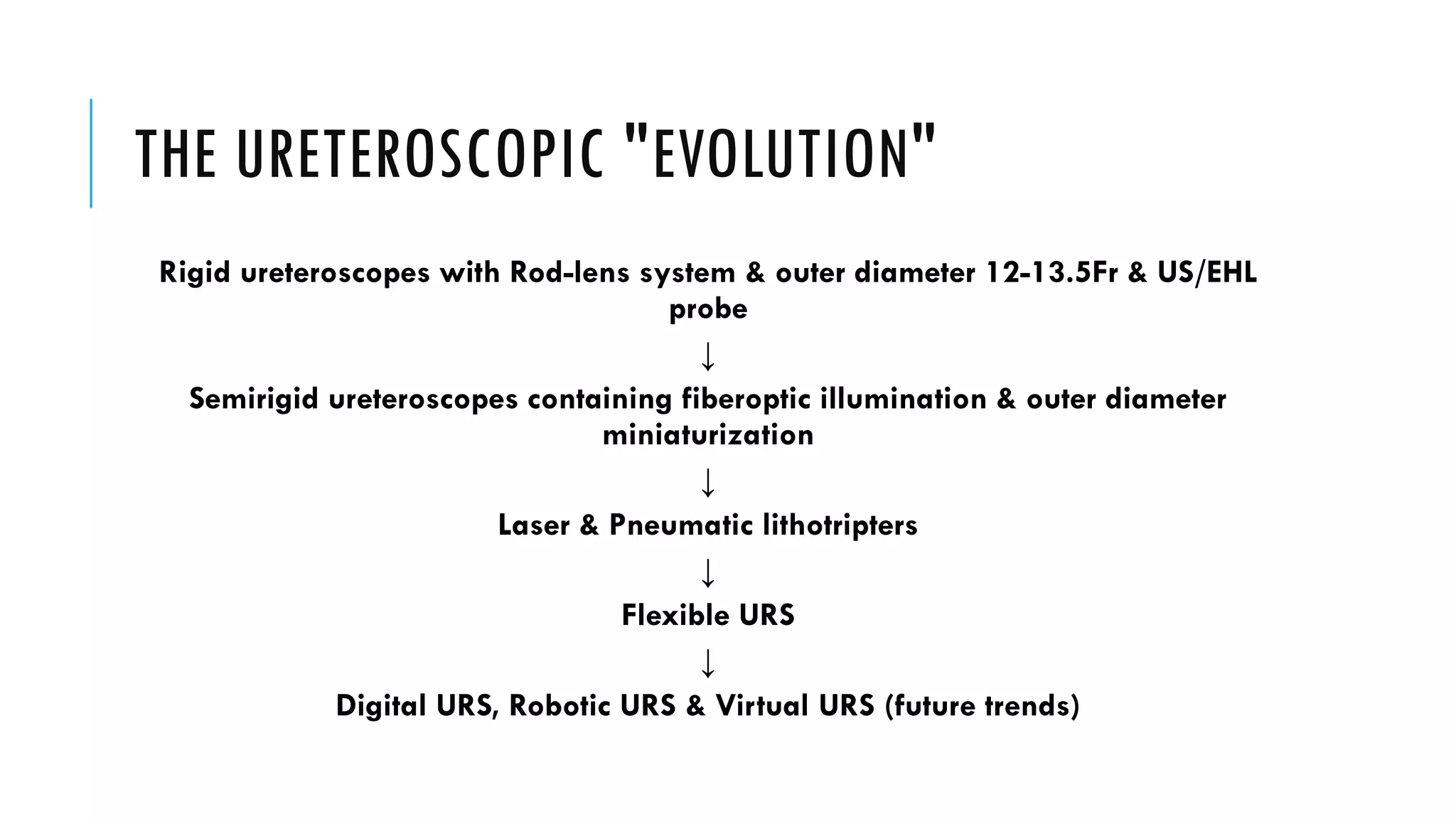 THE URETEROSCOPIC "EVOLUTION"

Rigid ureteroscopes with Rod-lens system & outer diameter 12-13.5Fr & US/EHL probe

↓

Semirigid ureteroscopes containing fiberoptic illumination & outer diameter miniaturization

↓

Laser & Pneumatic lithotripters

↓

Flexible URS

↓

Digital URS, Robotic URS & Virtual URS (future trends)